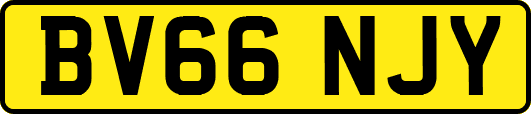 BV66 NJY